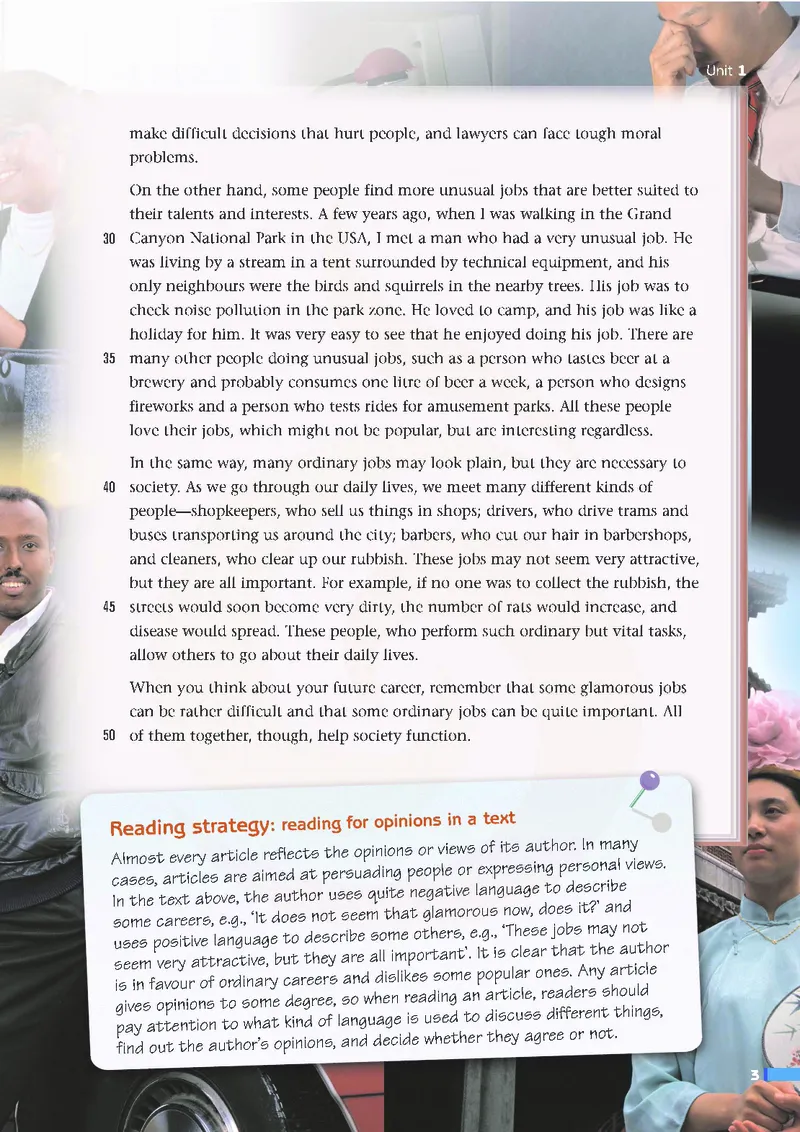 Unit 1

make difficult decisions that hurt people, and lawyers can face tough moral problems.

On the other hand, some people find more unusual jobs that are better suited to their talents and interests. A few years ago, when I was walking in the Grand
30 Canyon National Park in the USA, I met a man who had a very unusual job. He was living by a stream in a tent surrounded by technical equipment, and his only neighbours were the birds and squirrels in the nearby trees. His job was to check noise pollution in the park zone. He loved to camp, and his job was like a holiday for him. It was very easy to see that he enjoyed doing his job. There are
35 many other people doing unusual jobs, such as a person who tastes beer at a brewery and probably consumes one litre of beer a week, a person who designs fireworks and a person who tests rides for amusement parks. All these people love their jobs, which might not be popular, but are interesting regardless.

In the same way, many ordinary jobs may look plain, but they are necessary to
40 society. As we go through our daily lives, we meet many different kinds of people—shopkeepers, who sell us things in shops; drivers, who drive trams and buses transporting us around the city; barbers, who cut our hair in barbershops, and cleaners, who clear up our rubbish. These jobs may not seem very attractive, but they are all important. For example, if no one was to collect the rubbish, the
45 streets would soon become very dirty, the number of rats would increase, and disease would spread. These people, who perform such ordinary but vital tasks, allow others to go about their daily lives.

When you think about your future career, remember that some glamorous jobs can be rather difficult and that some ordinary jobs can be quite important. All
50 of them together, though, help society function.

Reading strategy: reading for opinions in a text

Almost every article reflects the opinions or views of its author. In many cases, articles are aimed at persuading people or expressing personal views. In the text above, the author uses quite negative language to describe some careers, e.g., 'It does not seem that glamorous now, does it?' and uses positive language to describe some others, e.g., 'These jobs may not seem very attractive, but they are all important'. It is clear that the author is in favour of ordinary careers and dislikes some popular ones. Any article gives opinions to some degree, so when reading an article, readers should pay attention to what kind of language is used to discuss different things, find out the author's opinions, and decide whether they agree or not.

3